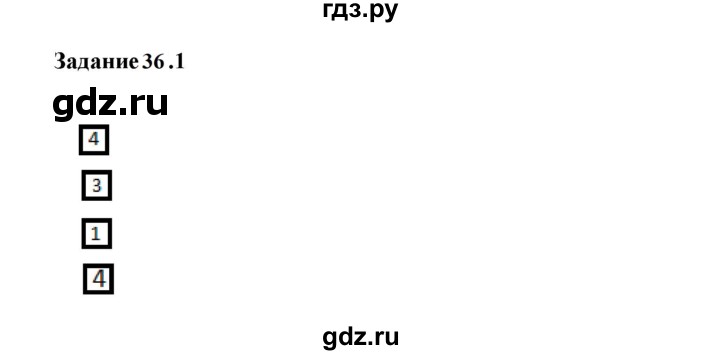 гдз.ру

Задание 36 .1

gdz.ru

4

3

1

4

gdz.ru